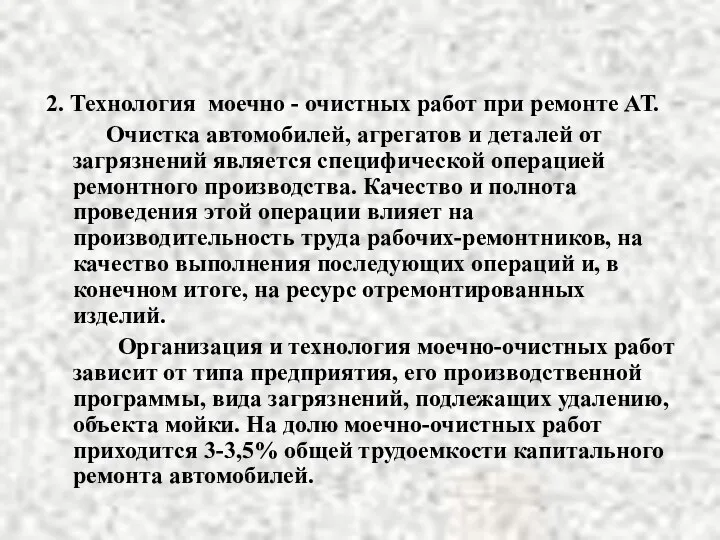 2. Технология моечно - очистных работ при ремонте АТ.

Очистка автомобилей, агрегатов и деталей от загрязнений является специфической операцией ремонтного производства. Качество и полнота проведения этой операции влияет на производительность труда рабочих-ремонтников, на качество выполнения последующих операций и, в конечном итоге, на ресурс отремонтированных изделий.

Организация и технология моечно-очистных работ зависит от типа предприятия, его производственной программы, вида загрязнений, подлежащих удалению, объекта мойки. На долю моечно-очистных работ приходится 3-3,5% общей трудоемкости капитального ремонта автомобилей.